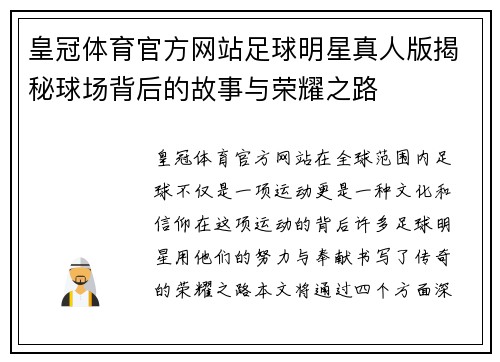 皇冠体育官方网站足球明星真人版揭秘球场背后的故事与荣耀之路

皇冠体育官方网站在全球范围内足球不仅是一项运动更是一种文化和信仰在这项运动的背后许多足球明星用他们的努力与奉献书写了传奇的荣耀之路本文将通过四个方面深